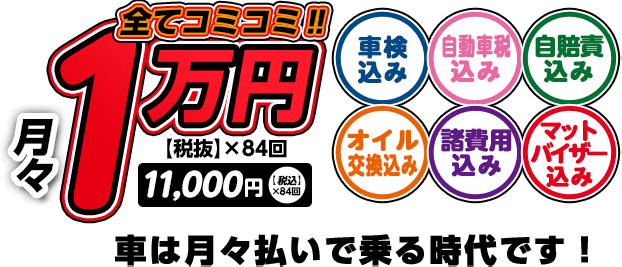 全てコミコミ!!

月々 1万円

【税抜】×84回

11,000円 【税込】×84回

車検込み

自動車税込み

自賠責込み

オイル交換込み

諸費用込み

マットバイザー込み

車は月々払いで乗る時代です！